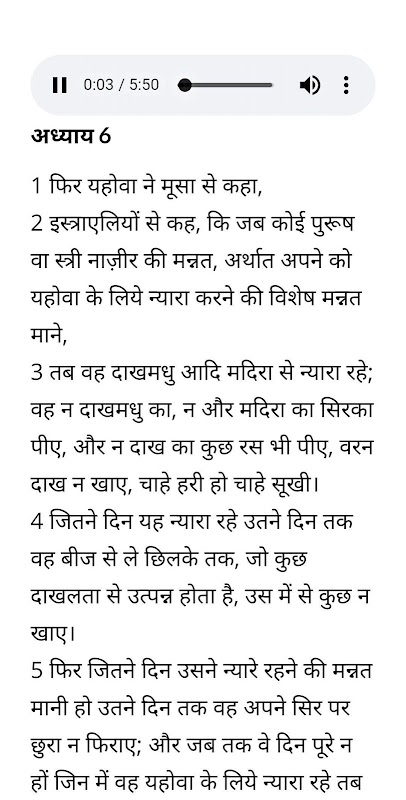 0:03 / 5:50

अध्याय 6

1 फिर यहोवा ने मूसा से कहा,
2 इस्त्राएलियों से कह, कि जब कोई पुरूष वा स्त्री नाज़ीर की मन्नत, अर्थात अपने को यहोवा के लिये न्यारा करने की विशेष मन्नत माने,
3 तब वह दाखमधु आदि मदिरा से न्यारा रहे; वह न दाखमधु का, न और मदिरा का सिरका पीए, और न दाख का कुछ रस भी पीए, वरन दाख न खाए, चाहे हरी हो चाहे सूखी।
4 जितने दिन यह न्यारा रहे उतने दिन तक वह बीज से ले छिलके तक, जो कुछ दाखलता से उत्पन्न होता है, उस में से कुछ न खाए।
5 फिर जितने दिन उसने न्यारे रहने की मन्नत मानी हो उतने दिन तक वह अपने सिर पर छुरा न फिराए; और जब तक वे दिन पूरे न हों जिन में वह यहोवा के लिये न्यारा रहे तब